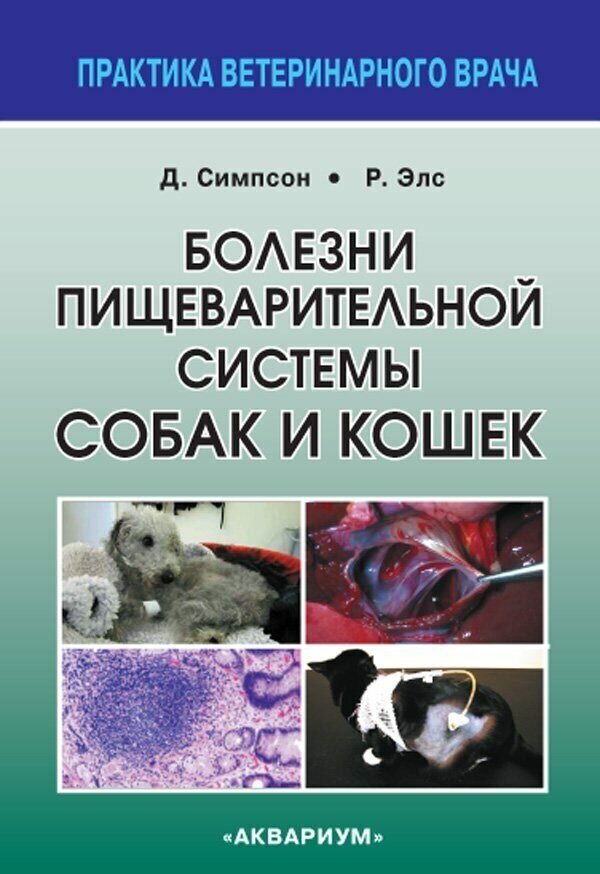 ПРАКТИКА ВЕТЕРИНАРНОГО ВРАЧА

Д. Симпсон • Р. Элс

БОЛЕЗНИ ПИЩЕВАРИТЕЛЬНОЙ СИСТЕМЫ СОБАК И КОШЕК

«АКВАРИУМ»